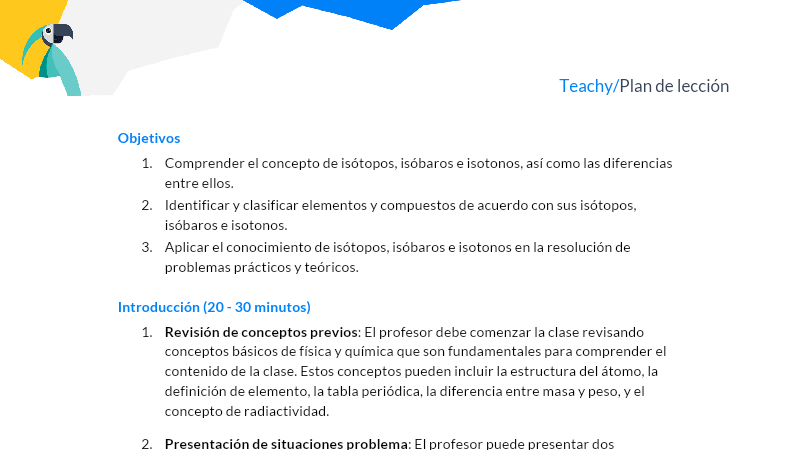 Teachy/Plan de lección

Objetivos

1. Comprender el concepto de isótopos, isóbaros e isotonos, así como las diferencias entre ellos.
2. Identificar y clasificar elementos y compuestos de acuerdo con sus isótopos, isóbaros e isotonos.
3. Aplicar el conocimiento de isótopos, isóbaros e isotonos en la resolución de problemas prácticos y teóricos.

Introducción (20 - 30 minutos)

1. Revisión de conceptos previos: El profesor debe comenzar la clase revisando conceptos básicos de física y química que son fundamentales para comprender el contenido de la clase. Estos conceptos pueden incluir la estructura del átomo, la definición de elemento, la tabla periódica, la diferencia entre masa y peso, y el concepto de radiactividad.

2. Presentación de situaciones problema: El profesor puede presentar dos